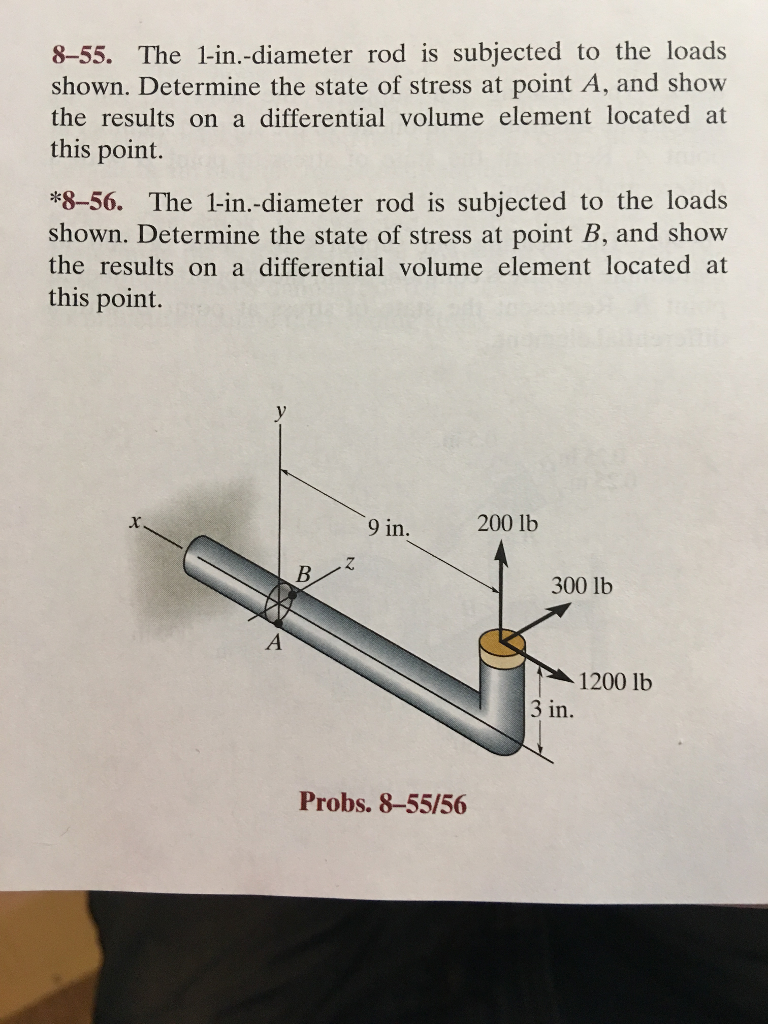 8–55. The 1-in.-diameter rod is subjected to the loads shown. Determine the state of stress at point $A$, and show the results on a differential volume element located at this point.

*8–56. The 1-in.-diameter rod is subjected to the loads shown. Determine the state of stress at point $B$, and show the results on a differential volume element located at this point.

y
x
9 in.
200 lb
B
z
300 lb
A
1200 lb
3 in.

Probs. 8–55/56